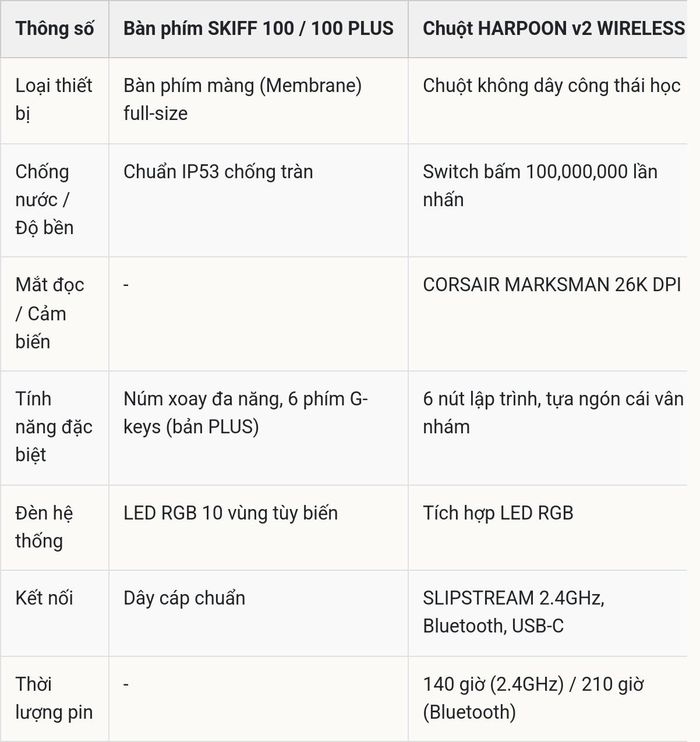 | Thông số | Bàn phím SKIFF 100 / 100 PLUS | Chuột HARPOON v2 WIRELESS |
|---|---|---|
| Loại thiết bị | Bàn phím màng (Membrane) full-size | Chuột không dây công thái học |
| Chống nước / Độ bền | Chuẩn IP53 chống tràn | Switch bấm 100,000,000 lần nhấn |
| Mắt đọc / Cảm biến | - | CORSAIR MARKSMAN 26K DPI |
| Tính năng đặc biệt | Núm xoay đa năng, 6 phím G-keys (bản PLUS) | 6 nút lập trình, tựa ngón cái vân nhám |
| Đèn hệ thống | LED RGB 10 vùng tùy biến | Tích hợp LED RGB |
| Kết nối | Dây cáp chuẩn | SLIPSTREAM 2.4GHz, Bluetooth, USB-C |
| Thời lượng pin | - | 140 giờ (2.4GHz) / 210 giờ (Bluetooth) |